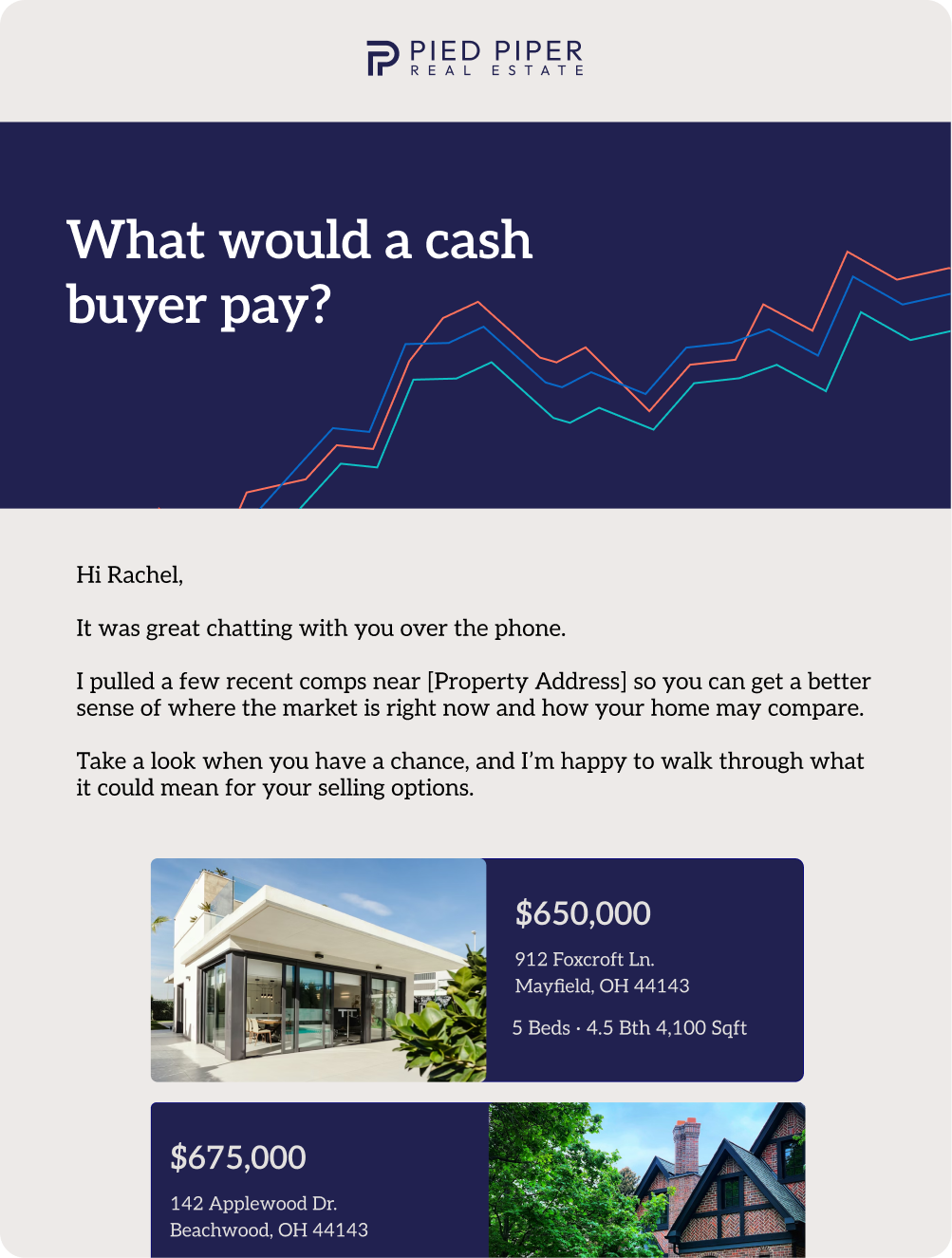 PIED PIPER
REAL ESTATE

What would a cash buyer pay?

Hi Rachel,

It was great chatting with you over the phone.

I pulled a few recent comps near [Property Address] so you can get a better sense of where the market is right now and how your home may compare.

Take a look when you have a chance, and I'm happy to walk through what it could mean for your selling options.

$650,000

912 Foxcroft Ln.
Mayfield, OH 44143

5 Beds · 4.5 Bth 4,100 Sqft

$675,000

142 Applewood Dr.
Beachwood, OH 44143